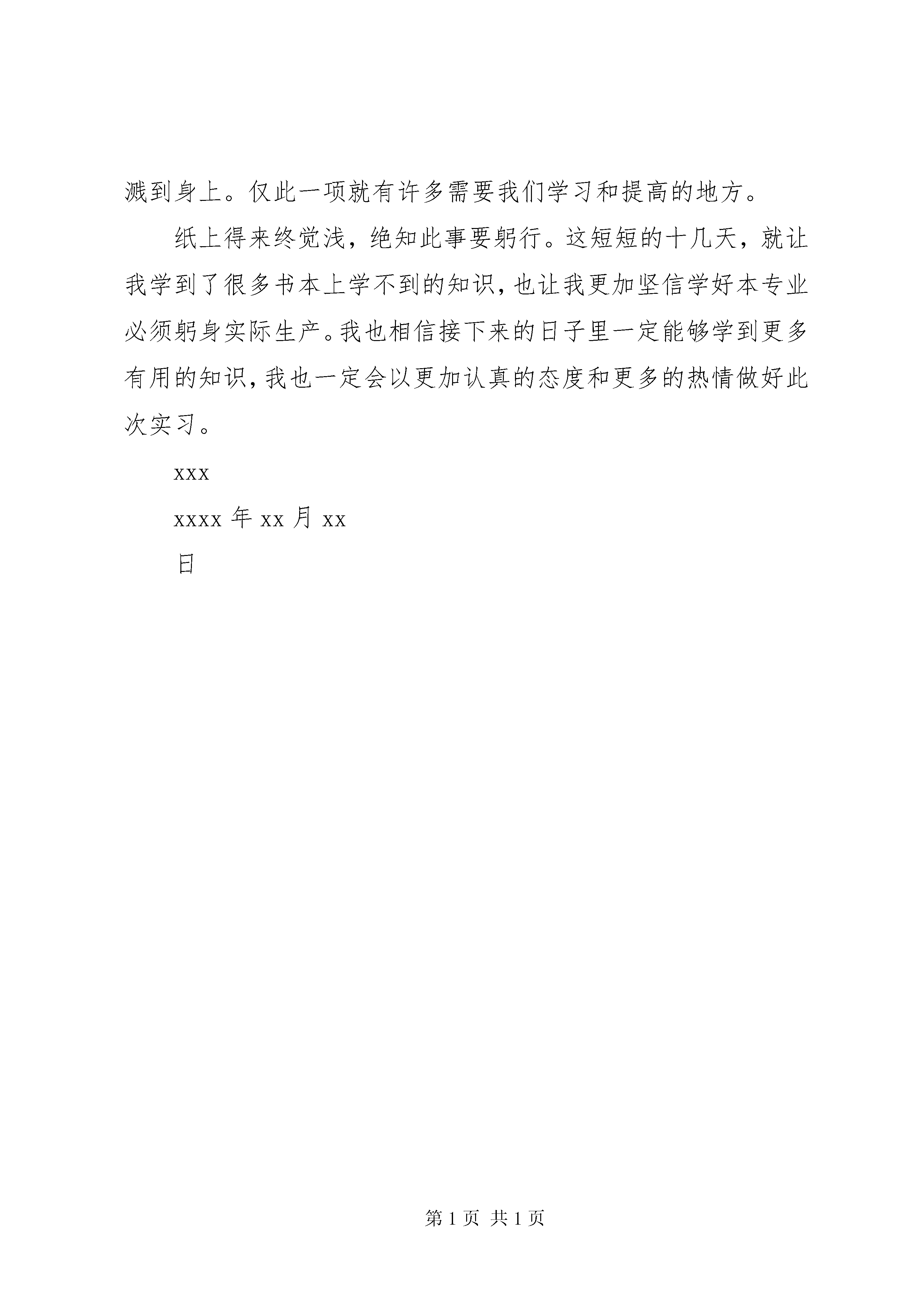 溅到身上。仅此一项就有许多需要我们学习和提高的地方。

纸上得来终觉浅，绝知此事要躬行。这短短的十几天，就让我学到了很多书本上学不到的知识，也让我更加坚信学好本专业必须躬身实际生产。我也相信接下来的日子里一定能够学到更多有用的知识，我也一定会以更加认真的态度和更多的热情做好此次实习。

xxx

xxxx 年 xx 月 xx

日

第 1 页 共 1 页